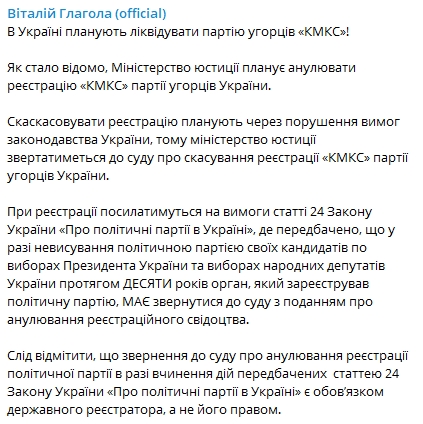 Віталій Глагола (official)
В Україні планують ліквідувати партію угорців «КМКС»!

Як стало відомо, Міністерство юстиції планує анулювати реєстрацію «КМКС» партії угорців України.

Скаскасовувати реєстрацію планують через порушення вимог законодавства України, тому міністерство юстиції звертатиметься до суду про скасування реєстрації «КМКС» партії угорців України.

При реєстрації посилатимуться на вимоги статті 24 Закону України «Про політичні партії в Україні», де передбачено, що у разі невисування політичною партією своїх кандидатів по виборах Президента України та виборах народних депутатів України протягом ДЕСЯТИ років орган, який зареєстрував політичну партію, МАЄ звернутися до суду з поданням про анулювання реєстраційного свідоцтва.

Слід відмітити, що звернення до суду про анулювання реєстрації політичної партії в разі вчинення дій передбачених статтею 24 Закону України «Про політичні партії в Україні» є обов'язком державного реєстратора, а не його правом.